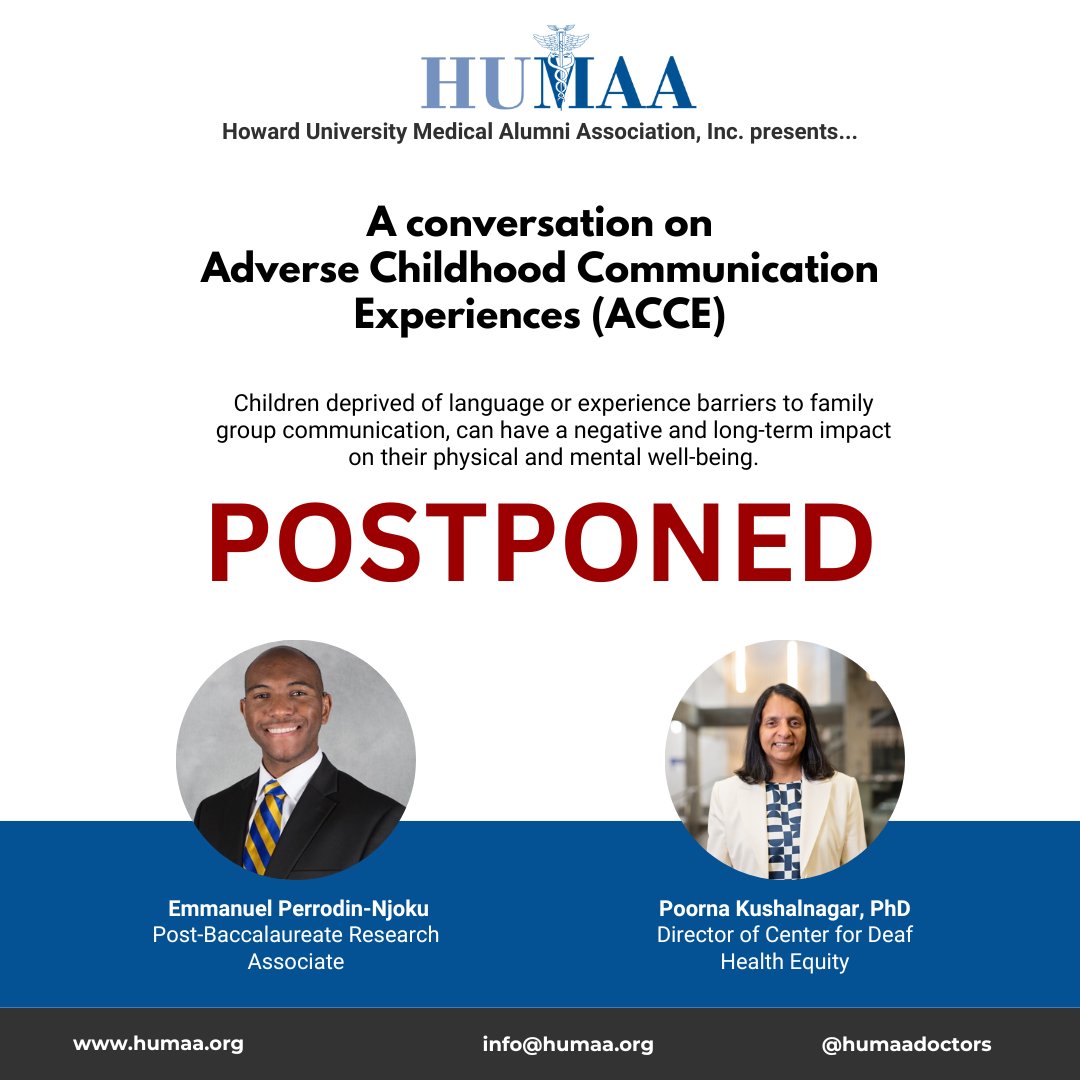 HUMAA
Howard University Medical Alumni Association, Inc. presents...

A conversation on Adverse Childhood Communication Experiences (ACCE)

Children deprived of language or experience barriers to family group communication, can have a negative and long-term impact on their physical and mental well-being.

POSTPONED

Emmanuel Perrodin-Njoku
Post-Baccalaureate Research Associate

Poorna Kushalnagar, PhD
Director of Center for Deaf Health Equity

www.humaa.org

info@humaa.org

@humaadoctors